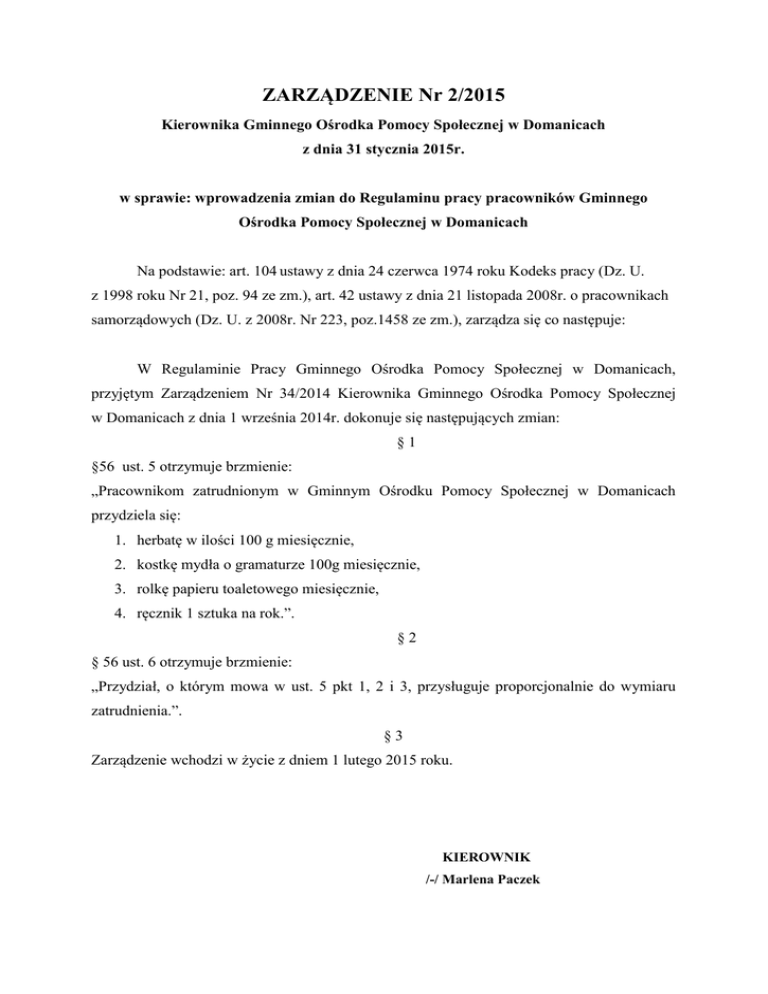 ZARZĄDZENIE Nr 2/2015

Kierownika Gminnego Ośrodka Pomocy Społecznej w Domanicach
z dnia 31 stycznia 2015r.

w sprawie: wprowadzenia zmian do Regulaminu pracy pracowników Gminnego Ośrodka Pomocy Społecznej w Domanicach

Na podstawie: art. 104 ustawy z dnia 24 czerwca 1974 roku Kodeks pracy (Dz. U. z 1998 roku Nr 21, poz. 94 ze zm.), art. 42 ustawy z dnia 21 listopada 2008r. o pracownikach samorządowych (Dz. U. z 2008r. Nr 223, poz.1458 ze zm.), zarządza się co następuje:

W Regulaminie Pracy Gminnego Ośrodka Pomocy Społecznej w Domanicach, przyjętym Zarządzeniem Nr 34/2014 Kierownika Gminnego Ośrodka Pomocy Społecznej w Domanicach z dnia 1 września 2014r. dokonuje się następujących zmian:

§ 1

§56 ust. 5 otrzymuje brzmienie:
„Pracownikom zatrudnionym w Gminnym Ośrodku Pomocy Społecznej w Domanicach przydziela się:
1. herbatę w ilości 100 g miesięcznie,
2. kostkę mydła o gramaturze 100g miesięcznie,
3. rolkę papieru toaletowego miesięcznie,
4. ręcznik 1 sztuka na rok.”.

§ 2

§ 56 ust. 6 otrzymuje brzmienie:
„Przydział, o którym mowa w ust. 5 pkt 1, 2 i 3, przysługuje proporcjonalnie do wymiaru zatrudnienia.”.

§ 3

Zarządzenie wchodzi w życie z dniem 1 lutego 2015 roku.

KIEROWNIK
/-/ Marlena Paczek